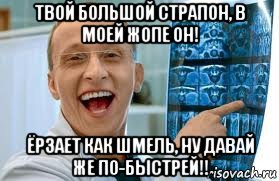 ТВОЙ БОЛЬШОЙ СТРАПОН, В МОЕЙ ЖОПЕ ОН!

ЁРЗАЕТ КАК ШМЕЛЬ, НУ ДАВАЙ ЖЕ ПО-БЫСТРЕЙ!!

risovach.ru